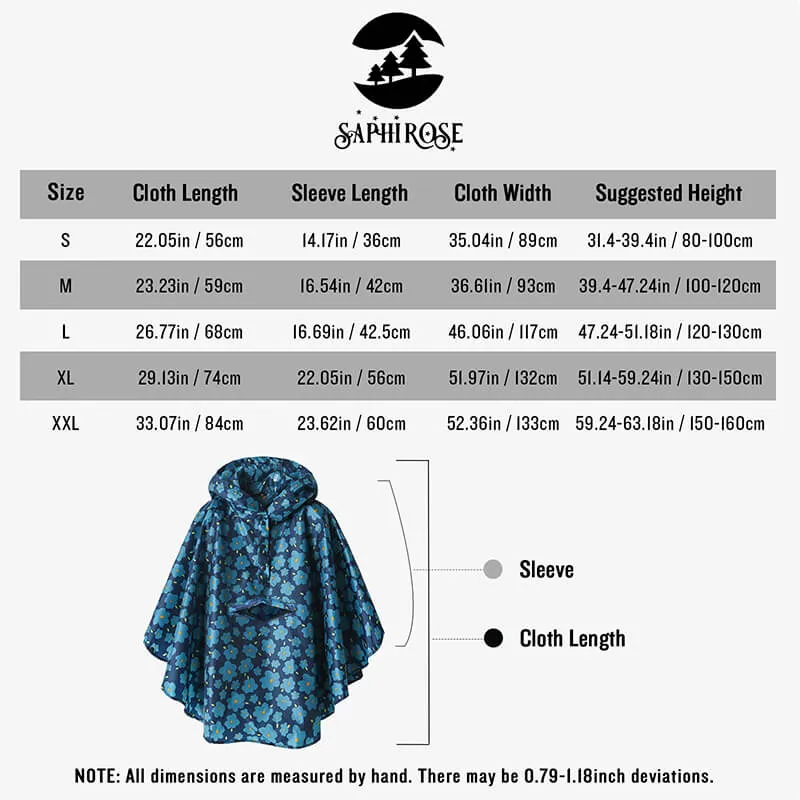 SAPHIROSE

| Size | Cloth Length | Sleeve Length | Cloth Width | Suggested Height |
|---|---|---|---|---|
| S | 22.05in / 56cm | 14.17in / 36cm | 35.04in / 89cm | 31.4-39.4in / 80-100cm |
| M | 23.23in / 59cm | 16.54in / 42cm | 36.61in / 93cm | 39.4-47.24in / 100-120cm |
| L | 26.77in / 68cm | 16.69in / 42.5cm | 46.06in / 117cm | 47.24-51.18in / 120-130cm |
| XL | 29.13in / 74cm | 22.05in / 56cm | 51.97in / 132cm | 51.14-59.24in / 130-150cm |
| XXL | 33.07in / 84cm | 23.62in / 60cm | 52.36in / 133cm | 59.24-63.18in / 150-160cm |

Sleeve

Cloth Length

NOTE: All dimensions are measured by hand. There may be 0.79-1.18inch deviations.